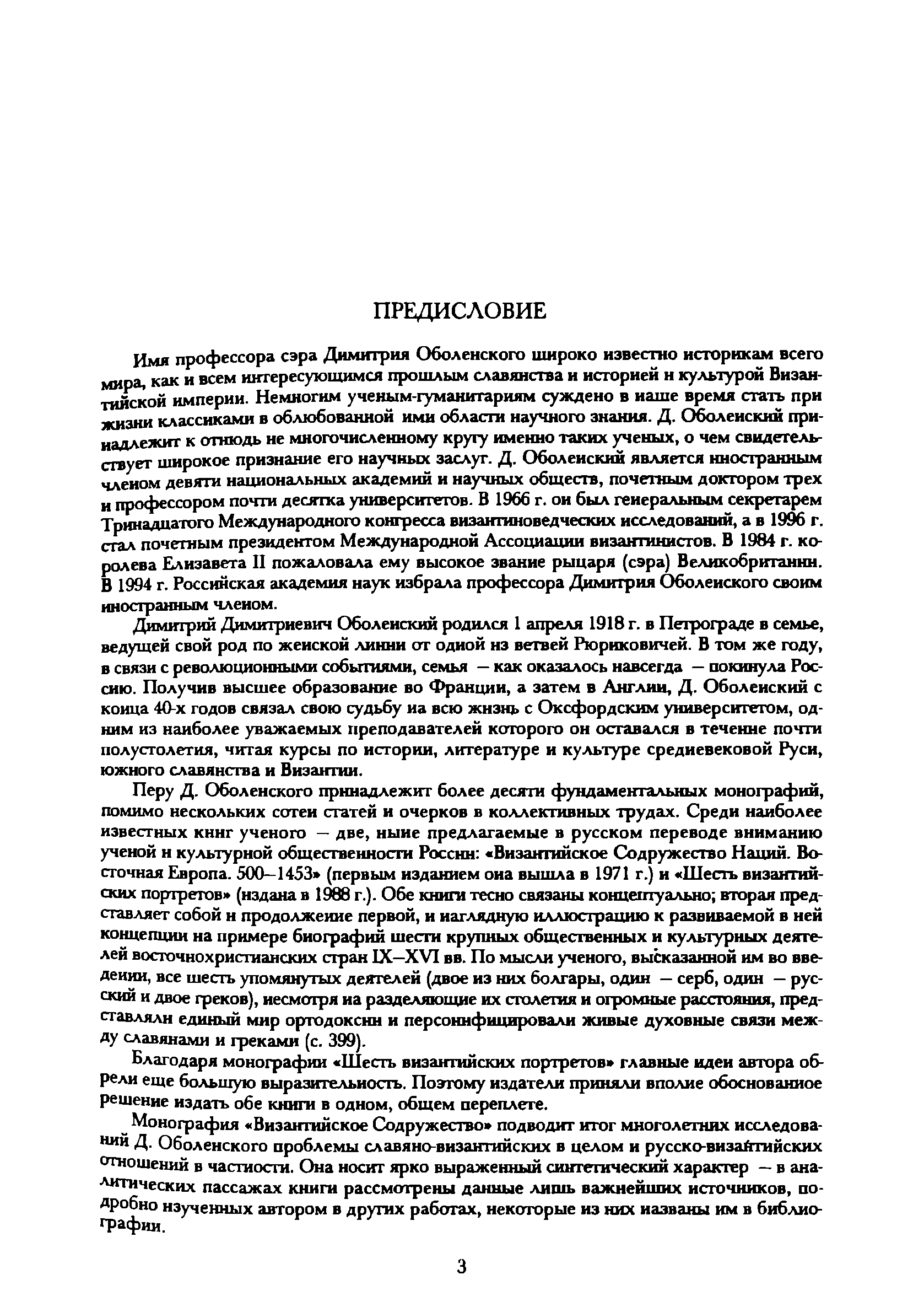 ПРЕДИСЛОВИЕ

Имя профессора сэра Димитрия Оболенского широко известно историкам всего мира, как и всем интересующимся прошлым славянства и историей и культурой Византийской империи. Немногим ученым-гуманитариям суждено в наше время стать при жизни классиками в облюбованной ими области научного знания. Д. Оболенский принадлежит к отнюдь не многочисленному кругу именно таких ученых, о чем свидетельствует широкое признание его научных заслуг. Д. Оболенский является иностранным членом девяти национальных академий и научных обществ, почетным доктором трех и профессором почти десятка университетов. В 1966 г. он был генеральным секретарем Тринадцатого Международного конгресса византиноведческих исследований, а в 1996 г. стал почетным президентом Международной Ассоциации византинистов. В 1984 г. королева Елизавета II пожаловала ему высокое звание рыцаря (сэра) Великобритании. В 1994 г. Российская академия наук избрала профессора Димитрия Оболенского своим иностранным членом.

Димитрий Димитриевич Оболенский родился 1 апреля 1918 г. в Петрограде в семье, ведущей свой род по женской линии от одной из ветвей Рюриковичей. В том же году, в связи с революционными событиями, семья — как оказалось навсегда — покинула Россию. Получив высшее образование во Франции, а затем в Англии, Д. Оболенский с конца 40-х годов связал свою судьбу на всю жизнь с Оксфордским университетом, одним из наиболее уважаемых преподавателей которого он оставался в течение почти полустолетия, читая курсы по истории, литературе и культуре средневековой Руси, южного славянства и Византии.

Перу Д. Оболенского принадлежит более десяти фундаментальных монографий, помимо нескольких сотен статей и очерков в коллективных трудах. Среди наиболее известных книг ученого — две, ныне предлагаемые в русском переводе вниманию ученой и культурной общественности России: «Византийское Содружество Наций. Восточная Европа. 500—1453» (первым изданием она вышла в 1971 г.) и «Шесть византийских портретов» (издана в 1988 г.). Обе книги тесно связаны концептуально; вторая представляет собой и продолжение первой, и наглядную иллюстрацию к развиваемой в ней концепции на примере биографий шести крупных общественных и культурных деятелей восточнохристианских стран IX—XVI вв. По мысли ученого, высказанной им во введении, все шесть упомянутых деятелей (двое из них болгары, один — серб, один — русский и двое греков), несмотря на разделяющие их столетия и огромные расстояния, представляли единый мир ортодоксии и персонифицировали живые духовные связи между славянами и греками (с. 399).

Благодаря монографии «Шесть византийских портретов» главные идеи автора обрели еще большую выразительность. Поэтому издатели приняли вполне обоснованное решение издать обе книги в одном, общем переплете.

Монография «Византийское Содружество» подводит итог многолетних исследований Д. Оболенского проблемы славяно-византийских в целом и русско-византийских отношений в частности. Она носит ярко выраженный синтетический характер — в аналитических пассажах книги рассмотрены данные лишь важнейших источников, подробно изученных автором в других работах, некоторые из них названы им в библиографии.

3